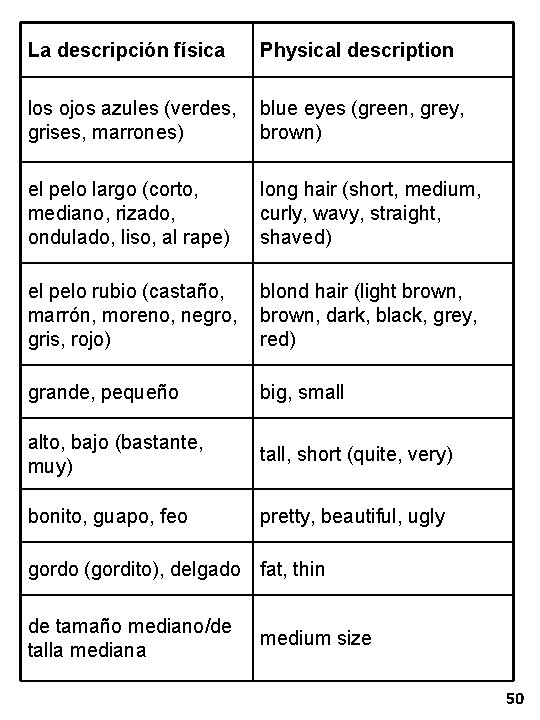 | La descripción física | Physical description |
|---|---|
| los ojos azules (verdes, grises, marrones) | blue eyes (green, grey, brown) |
| el pelo largo (corto, mediano, rizado, ondulado, liso, al rape) | long hair (short, medium, curly, wavy, straight, shaved) |
| el pelo rubio (castaño, marrón, moreno, negro, gris, rojo) | blond hair (light brown, brown, dark, black, grey, red) |
| grande, pequeño | big, small |
| alto, bajo (bastante, muy) | tall, short (quite, very) |
| bonito, guapo, feo | pretty, beautiful, ugly |
| gordo (gordito), delgado | fat, thin |
| de tamaño mediano/de talla mediana | medium size |

50